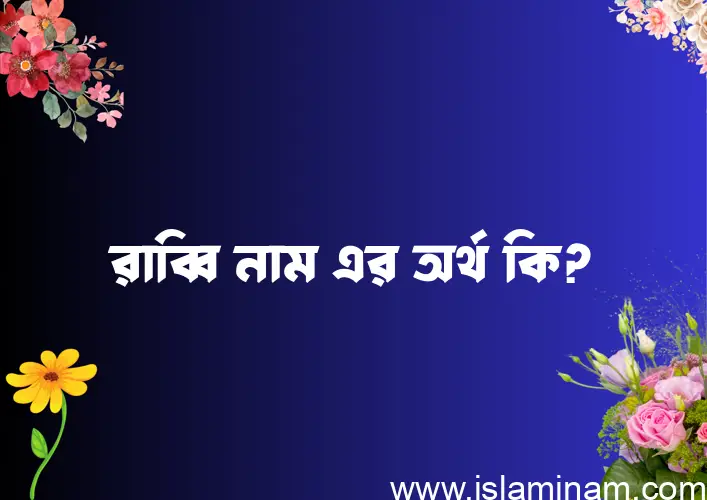 রাব্বি নাম এর অর্থ কি?

www.islaminam.com